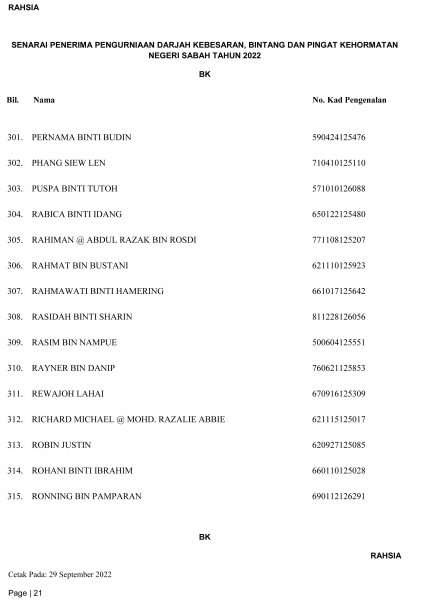 RAHSIA

SENARAI PENERIMA PENGURNIAAN DARJAH KEBESARAN, BINTANG DAN PINGAT KEHORMATAN NEGERI SABAH TAHUN 2022

BK

| Bil. | Nama | No. Kad Pengenalan |
|---|---|---|
| 301. | PERNAMA BINTI BUDIN | 590424125476 |
| 302. | PHANG SIEW LEN | 710410125110 |
| 303. | PUSPA BINTI TUTOH | 571010126088 |
| 304. | RABICA BINTI IDANG | 650122125480 |
| 305. | RAHIMAN @ ABDUL RAZAK BIN ROSDI | 771108125207 |
| 306. | RAHMAT BIN BUSTANI | 621110125923 |
| 307. | RAHMAWATI BINTI HAMERING | 661017125642 |
| 308. | RASIDAH BINTI SHARIN | 811228126056 |
| 309. | RASIM BIN NAMPUE | 500604125551 |
| 310. | RAYNER BIN DANIP | 760621125853 |
| 311. | REWAJOH LAHAI | 670916125309 |
| 312. | RICHARD MICHAEL @ MOHD. RAZALIE ABBIE | 621115125017 |
| 313. | ROBIN JUSTIN | 620927125085 |
| 314. | ROHANI BINTI IBRAHIM | 660110125028 |
| 315. | RONNING BIN PAMPARAN | 690112126291 |

BK

RAHSIA

Cetak Pada: 29 September 2022

Page | 21